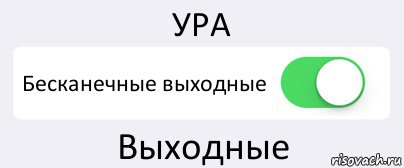 УРА

Бесканечные выходные

Выходные

risovach.ru